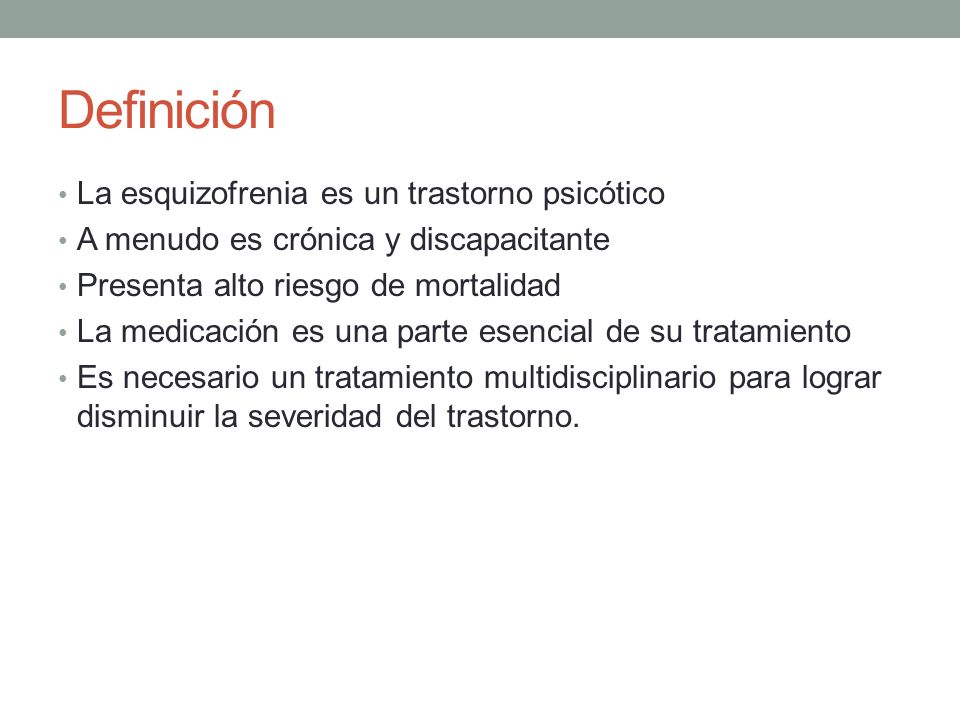 Definición

• La esquizofrenia es un trastorno psicótico
• A menudo es crónica y discapacitante
• Presenta alto riesgo de mortalidad
• La medicación es una parte esencial de su tratamiento
• Es necesario un tratamiento multidisciplinario para lograr disminuir la severidad del trastorno.